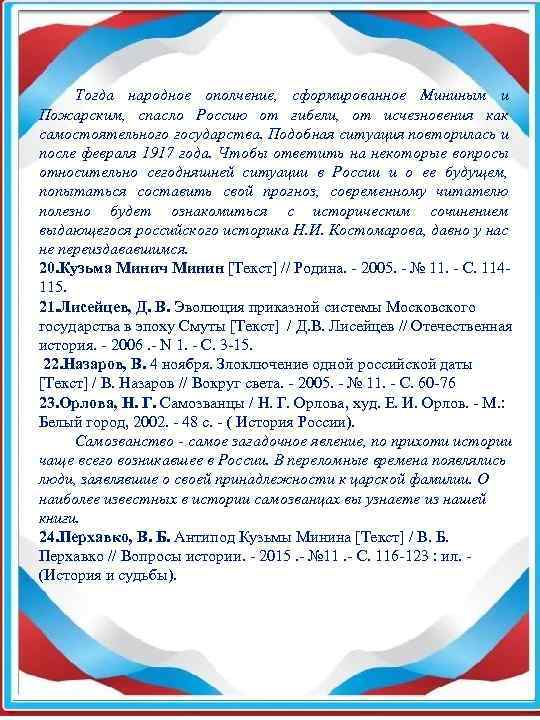 Тогда народное ополчение, сформированное Мининым и Пожарским, спасло Россию от гибели, от исчезновения как самостоятельного государства. Подобная ситуация повторилась и после февраля 1917 года. Чтобы ответить на некоторые вопросы относительно сегодняшней ситуации в России и о ее будущем, попытаться составить свой прогноз, современному читателю полезно будет ознакомиться с историческим сочинением выдающегося российского историка Н.И. Костомарова, давно у нас не переиздававшимся.

20.Кузьма Минич Минин [Текст] // Родина. - 2005. - № 11. - С. 114-115.

21.Лисейцев, Д. В. Эволюция приказной системы Московского государства в эпоху Смуты [Текст] / Д.В. Лисейцев // Отечественная история. - 2006 .- N 1. - С. 3-15.

22.Назаров, В. 4 ноября. Злоключение одной российской даты [Текст] / В. Назаров // Вокруг света. - 2005. - № 11. - С. 60-76

23.Орлова, Н. Г. Самозванцы / Н. Г. Орлова, худ. Е. И. Орлов. - М.: Белый город, 2002. - 48 с. - ( История России).

Самозванство - самое загадочное явление, по прихоти истории чаще всего возникавшее в России. В переломные времена появлялись люди, заявлявшие о своей принадлежности к царской фамилии. О наиболее известных в истории самозванцах вы узнаете из нашей книги.

24.Перхавко, В. Б. Антипод Кузьмы Минина [Текст] / В. Б. Перхавко // Вопросы истории. - 2015 .- №11 .- С. 116-123 : ил. - (История и судьбы).